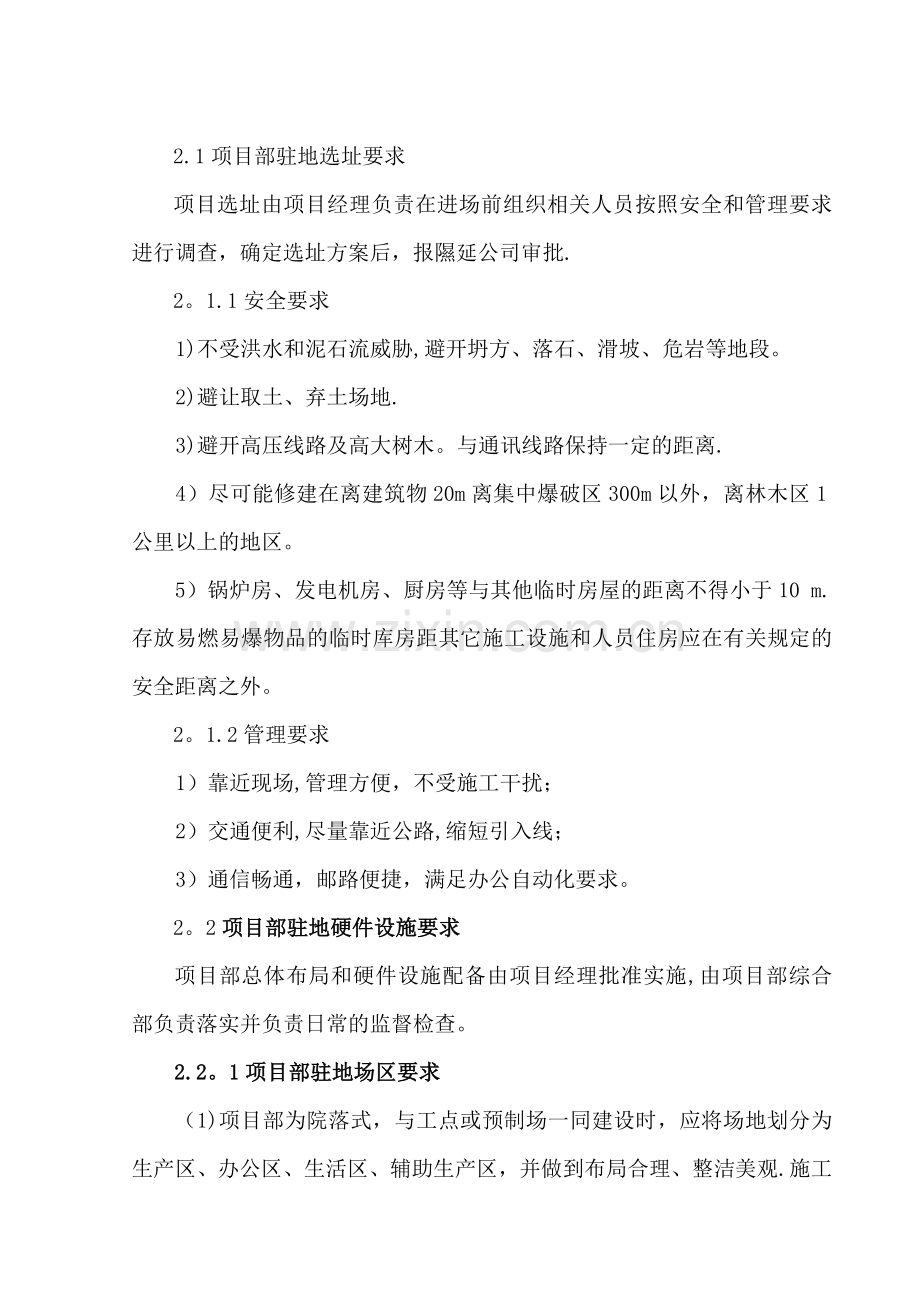 2.1项目部驻地选址要求

项目选址由项目经理负责在进场前组织相关人员按照安全和管理要求进行调查，确定选址方案后，报隰延公司审批.

2。1.1安全要求

1)不受洪水和泥石流威胁,避开坍方、落石、滑坡、危岩等地段。

2)避让取土、弃土场地.

3)避开高压线路及高大树木。与通讯线路保持一定的距离.

4）尽可能修建在离建筑物20m离集中爆破区300m以外，离林木区1公里以上的地区。

5）锅炉房、发电机房、厨房等与其他临时房屋的距离不得小于10 m.存放易燃易爆物品的临时库房距其它施工设施和人员住房应在有关规定的安全距离之外。

2。1.2管理要求

1）靠近现场,管理方便，不受施工干扰；

2）交通便利,尽量靠近公路,缩短引入线；

3）通信畅通，邮路便捷，满足办公自动化要求。

2。2项目部驻地硬件设施要求

项目部总体布局和硬件设施配备由项目经理批准实施,由项目部综合部负责落实并负责日常的监督检查。

2.2。1项目部驻地场区要求

(1)项目部为院落式，与工点或预制场一同建设时，应将场地划分为生产区、办公区、生活区、辅助生产区，并做到布局合理、整洁美观.施工

www.zixin.com.cn